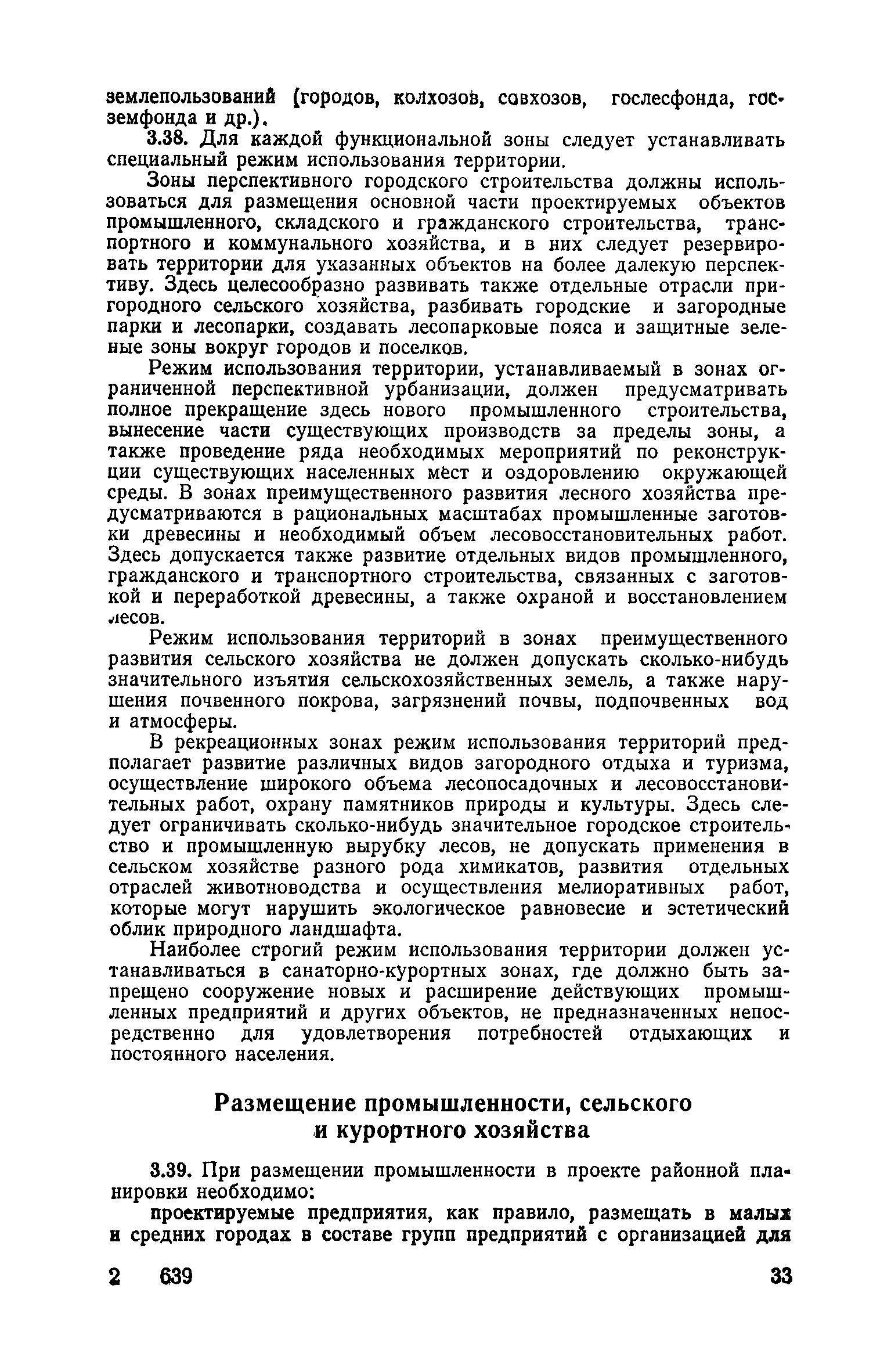 землепользований (городов, колхозов, совхозов, гослесфонда, госземфонда и др.).

3.38. Для каждой функциональной зоны следует устанавливать специальный режим использования территории.

Зоны перспективного городского строительства должны использоваться для размещения основной части проектируемых объектов промышленного, складского и гражданского строительства, транспортного и коммунального хозяйства, и в них следует резервировать территории для указанных объектов на более далекую перспективу. Здесь целесообразно развивать также отдельные отрасли пригородного сельского хозяйства, разбивать городские и загородные парки и лесопарки, создавать лесопарковые пояса и защитные зеленые зоны вокруг городов и поселков.

Режим использования территории, устанавливаемый в зонах ограниченной перспективной урбанизации, должен предусматривать полное прекращение здесь нового промышленного строительства, вынесение части существующих производств за пределы зоны, а также проведение ряда необходимых мероприятий по реконструкции существующих населенных мест и оздоровлению окружающей среды. В зонах преимущественного развития лесного хозяйства предусматриваются в рациональных масштабах промышленные заготовки древесины и необходимый объем лесовосстановительных работ. Здесь допускается также развитие отдельных видов промышленного, гражданского и транспортного строительства, связанных с заготовкой и переработкой древесины, а также охраной и восстановлением лесов.

Режим использования территорий в зонах преимущественного развития сельского хозяйства не должен допускать сколько-нибудь значительного изъятия сельскохозяйственных земель, а также нарушения почвенного покрова, загрязнений почвы, подпочвенных вод и атмосферы.

В рекреационных зонах режим использования территорий предполагает развитие различных видов загородного отдыха и туризма, осуществление широкого объема лесопосадочных и лесовосстановительных работ, охрану памятников природы и культуры. Здесь следует ограничивать сколько-нибудь значительное городское строительство и промышленную вырубку лесов, не допускать применения в сельском хозяйстве разного рода химикатов, развития отдельных отраслей животноводства и осуществления мелиоративных работ, которые могут нарушить экологическое равновесие и эстетический облик природного ландшафта.

Наиболее строгий режим использования территории должен устанавливаться в санаторно-курортных зонах, где должно быть запрещено сооружение новых и расширение действующих промышленных предприятий и других объектов, не предназначенных непосредственно для удовлетворения потребностей отдыхающих и постоянного населения.

Размещение промышленности, сельского и курортного хозяйства

3.39. При размещении промышленности в проекте районной планировки необходимо:

проектируемые предприятия, как правило, размещать в малых и средних городах в составе групп предприятий с организацией для

2 639 33